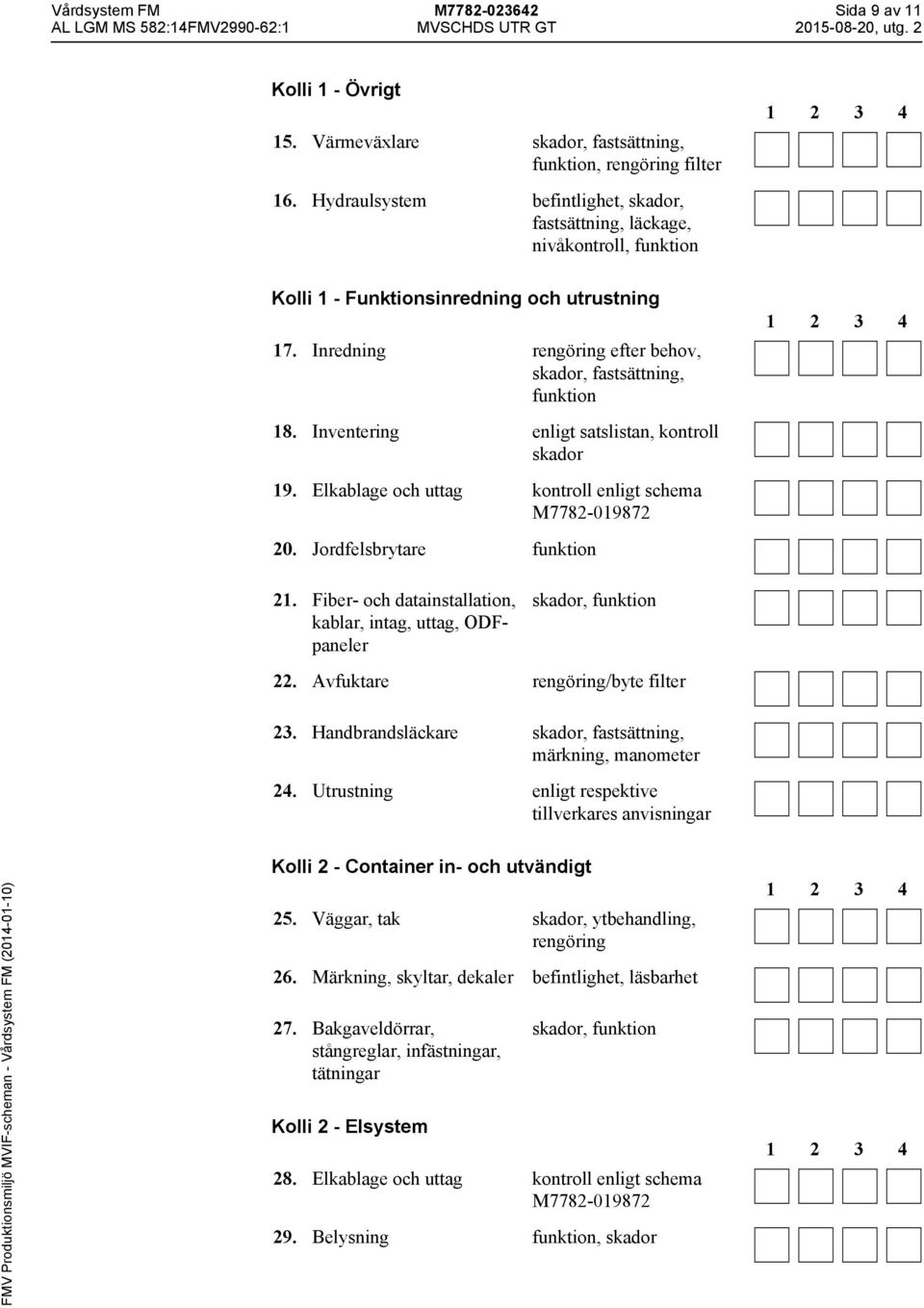 Vårdsystem FM
AL LGM MS 582:14FMV2990-62:1

M7782-023642
MVSCHDS UTR GT

Sida 9 av 11
2015-08-20, utg. 2

Kolli 1 - Övrigt

1 2 3 4

15. Värmeväxlare skador, fastsättning, funktion, rengöring filter

16. Hydraulsystem befintlighet, skador, fastsättning, läckage, nivåkontroll, funktion

Kolli 1 - Funktionsinredning och utrustning

1 2 3 4

17. Inredning rengöring efter behov, skador, fastsättning, funktion

18. Inventering enligt satslistan, kontroll skador

19. Elkablage och uttag kontroll enligt schema M7782-019872

20. Jordfelsbrytare funktion

21. Fiber- och datainstallation, kablar, intag, uttag, ODF-paneler skador, funktion

22. Avfuktare rengöring/byte filter

23. Handbrandsläckare skador, fastsättning, märkning, manometer

24. Utrustning enligt respektive tillverkares anvisningar

Kolli 2 - Container in- och utvändigt

1 2 3 4

25. Väggar, tak skador, ytbehandling, rengöring

26. Märkning, skyltar, dekaler befintlighet, läsbarhet

27. Bakgaveldörrar, stångreglar, infästningar, tätningar skador, funktion

Kolli 2 - Elsystem

1 2 3 4

28. Elkablage och uttag kontroll enligt schema M7782-019872

29. Belysning funktion, skador

FMV Produktionsmiljö MVIF-scheman - Vårdsystem FM (2014-01-10)